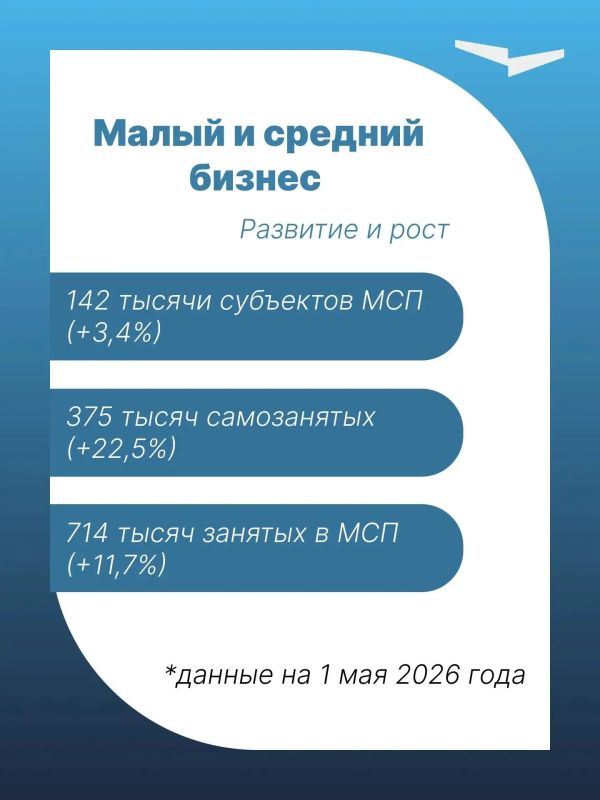 Малый и средний бизнес

Развитие и рост

142 тысячи субъектов МСП (+3,4%)

375 тысяч самозанятых (+22,5%)

714 тысяч занятых в МСП (+11,7%)

*данные на 1 мая 2026 года